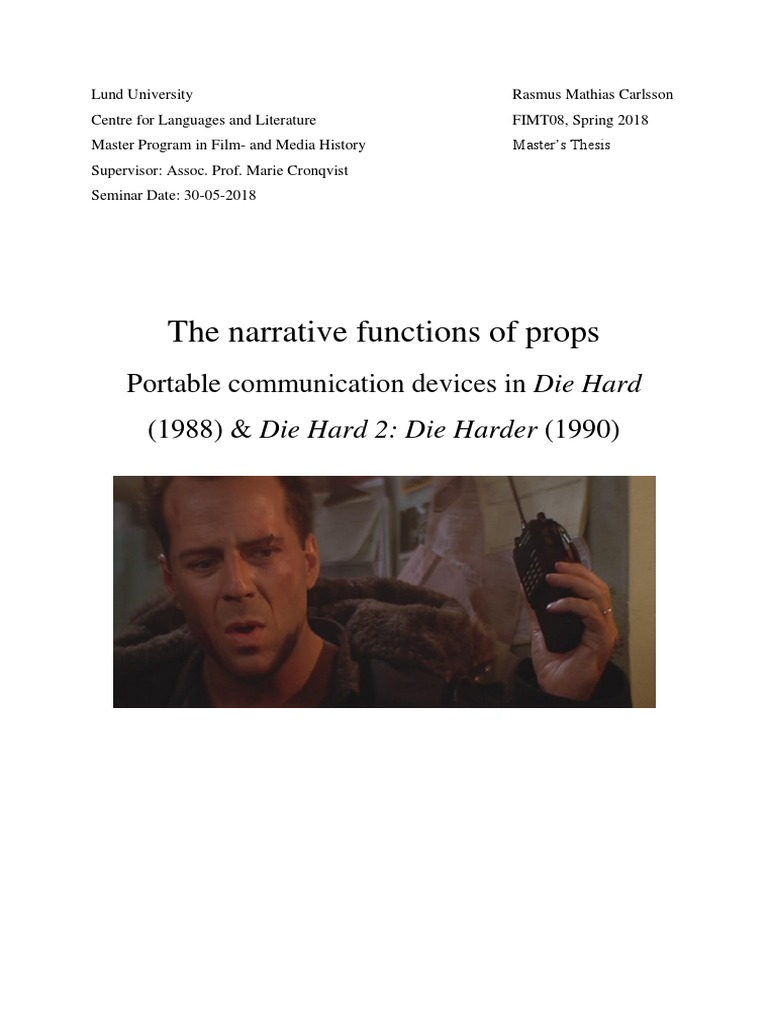 Lund University
Centre for Languages and Literature
Master Program in Film- and Media History
Supervisor: Assoc. Prof. Marie Cronqvist
Seminar Date: 30-05-2018

Rasmus Mathias Carlsson
FIMT08, Spring 2018
Master's Thesis

The narrative functions of props

Portable communication devices in Die Hard (1988) & Die Hard 2: Die Harder (1990)